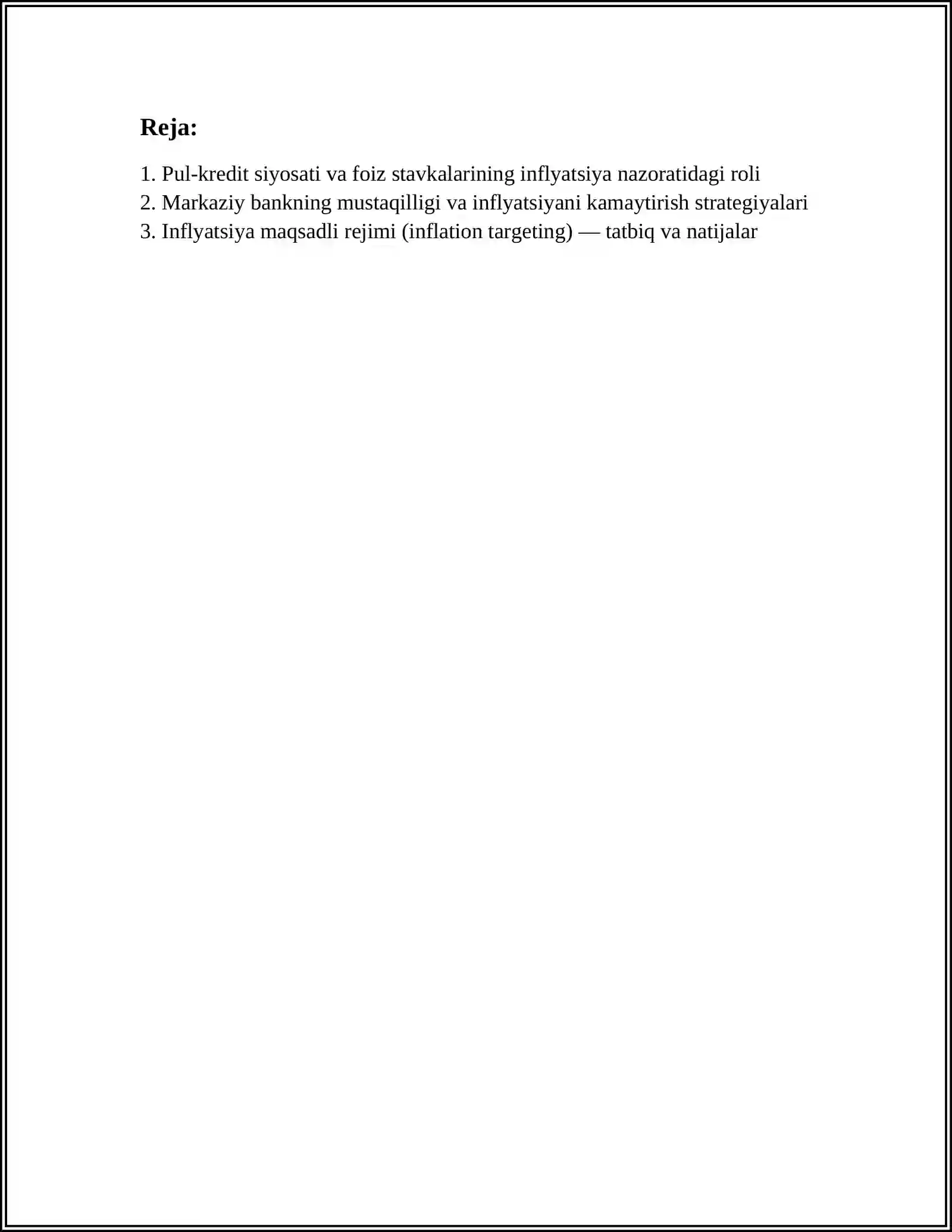 Reja:

1. Pul-kredit siyosati va foiz stavkalarining inflyatsiya nazoratidagi roli
2. Markaziy bankning mustaqilligi va inflyatsiyani kamaytirish strategiyalari
3. Inflyatsiya maqsadli rejimi (inflation targeting) — tatbiq va natijalar